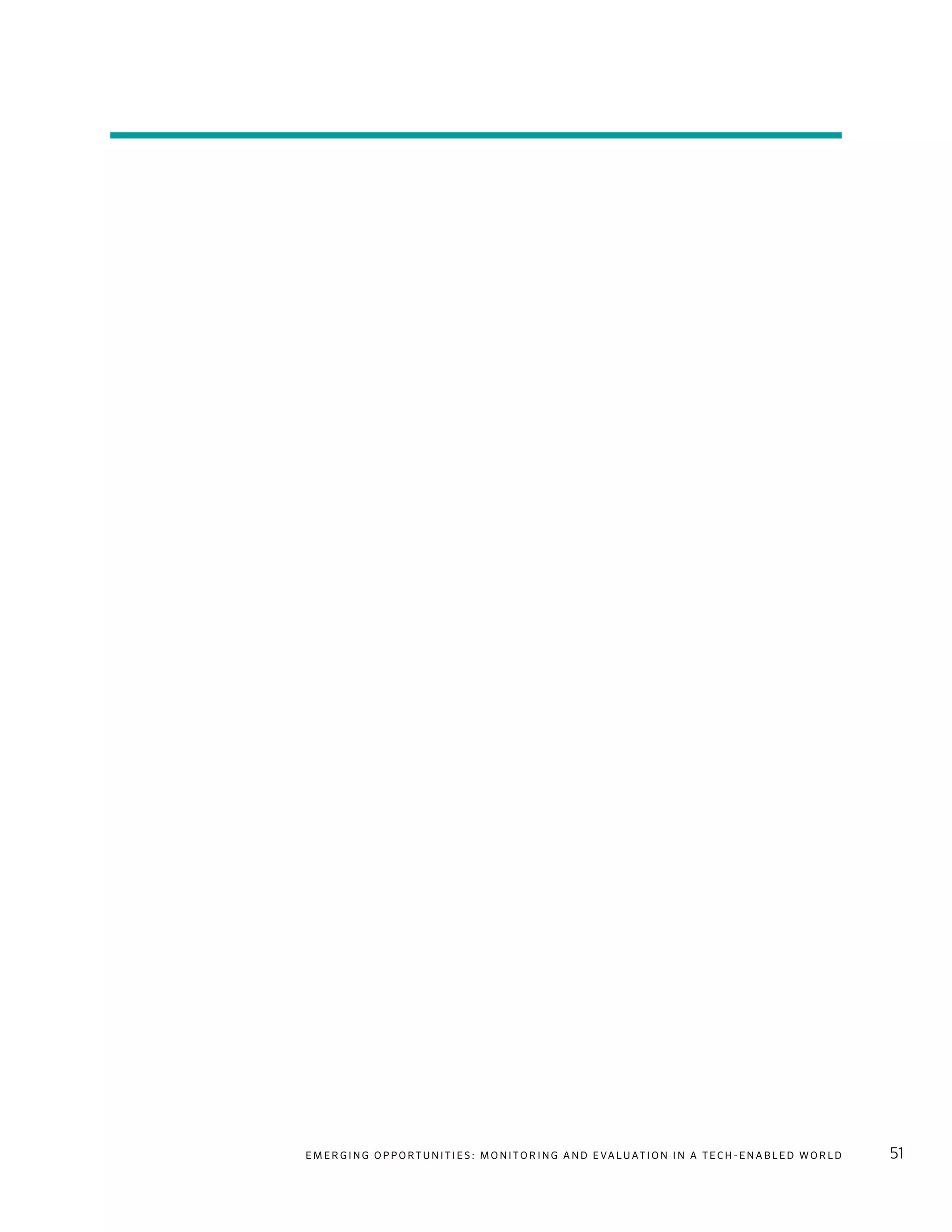 EMERGING OPPORTUNITIES: MONITORING AND EVALUATION IN A TECH-ENABLED WORLD 51